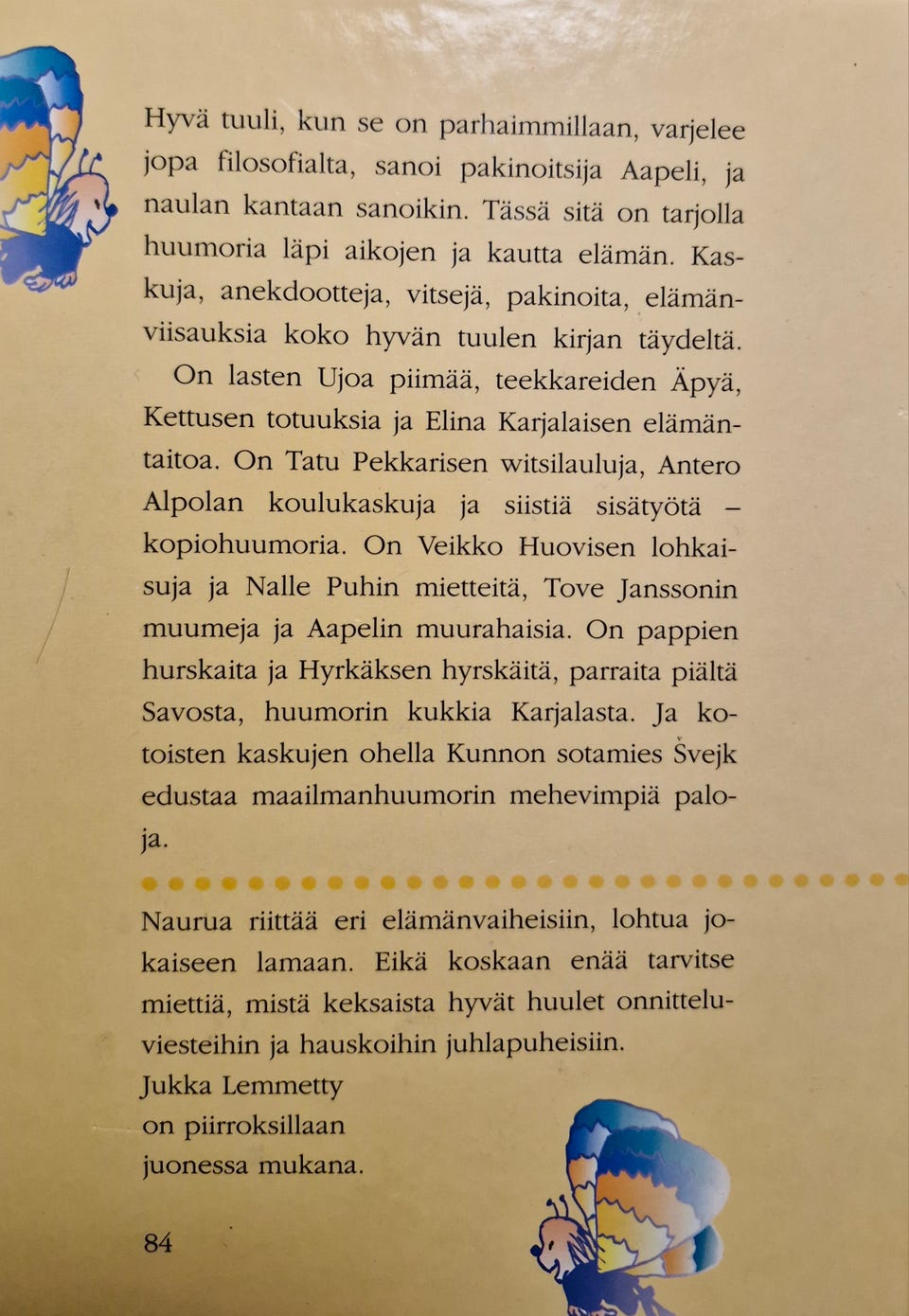 Hyvä tuuli, kun se on parhaimmillaan, varjelee jopa filosofialta, sanoi pakinoitsija Aapeli, ja naulan kantaan sanoikin. Tässä sitä on tarjolla huumoria läpi aikojen ja kautta elämän. Kaskuja, anekdootteja, vitsejä, pakinoita, elämänviisauksia koko hyvän tuulen kirjan täydeltä.

On lasten Ujoa piimää, teekkareiden Äpyä, Kettusen totuuksia ja Elina Karjalaisen elämäntaitoa. On Tatu Pekkarisen witsilauluja, Antero Alpolan koulukaskuja ja siistiä sisätyötä – kopiohuumoria. On Veikko Huovisen lohkaisuja ja Nalle Puhin mietteitä, Tove Janssonin muumeja ja Aapelin muurahaisia. On pappien hurskaita ja Hyrkäksen hyrskäitä, parraita piältä Savosta, huumorin kukkia Karjalasta. Ja kotoisten kaskujen ohella Kunnon sotamies Švejk edustaa maailmanhuumorin mehevimpiä paloja.

Naurua riittää eri elämänvaiheisiin, lohtua jokaiseen lamaan. Eikä koskaan enää tarvitse miettiä, mistä keksaista hyvät huulet onnitteluviesteihin ja hauskoihin juhlapuheisiin.
Jukka Lemmetty
on piirroksillaan
juonessa mukana.

84